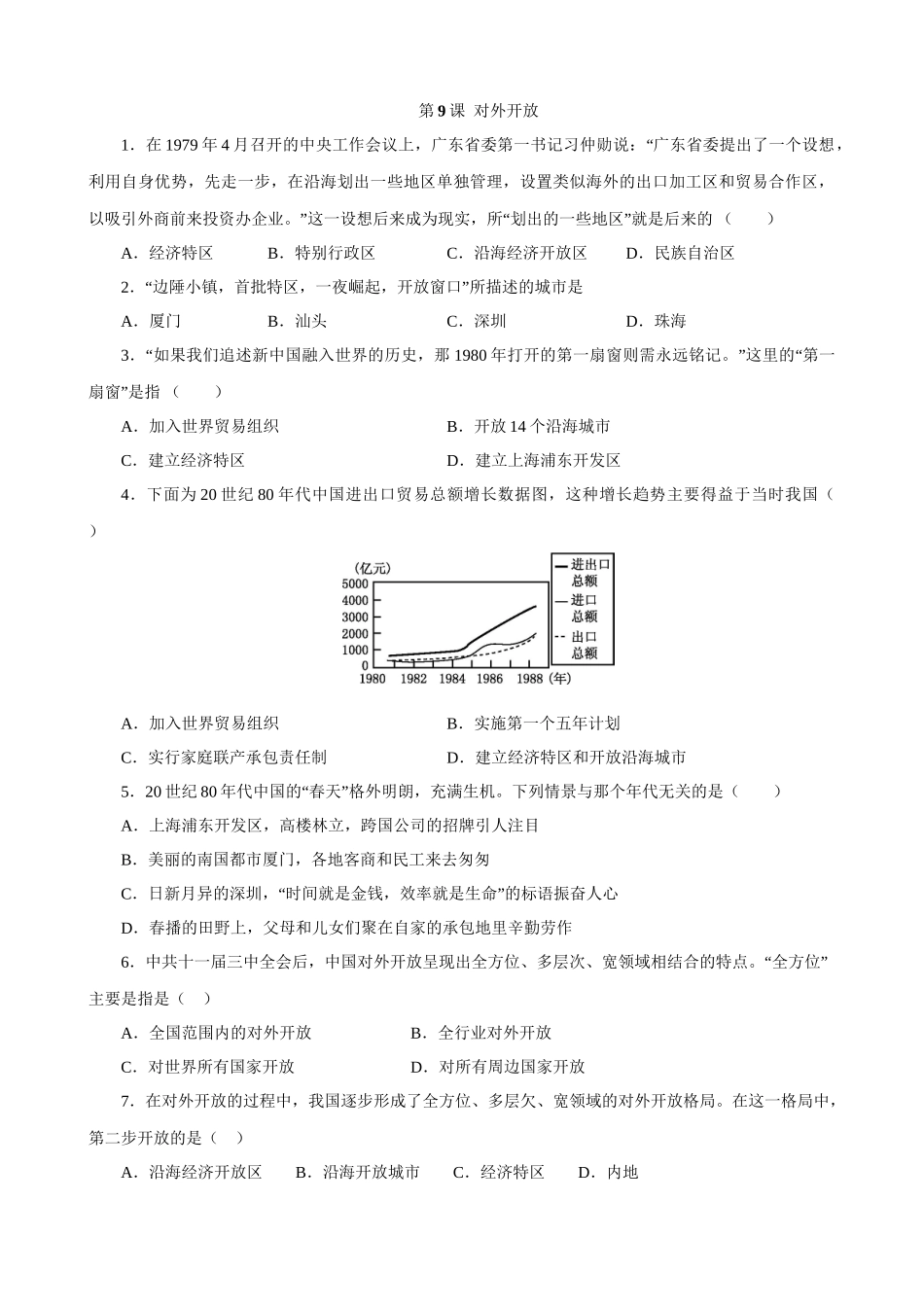 第9课 对外开放

1．在1979年4月召开的中央工作会议上，广东省委第一书记习仲勋说：“广东省委提出了一个设想，利用自身优势，先走一步，在沿海划出一些地区单独管理，设置类似海外的出口加工区和贸易合作区，以吸引外商前来投资办企业。”这一设想后来成为现实，所“划出的一些地区”就是后来的（　　）

A．经济特区　　B．特别行政区　　C．沿海经济开放区　　D．民族自治区

2．“边陲小镇，首批特区，一夜崛起，开放窗口”所描述的城市是

A．厦门　　B．汕头　　C．深圳　　D．珠海

3．“如果我们追述新中国融入世界的历史，那1980年打开的第一扇窗则需永远铭记。”这里的“第一扇窗”是指（　　）

A．加入世界贸易组织　　B．开放14个沿海城市

C．建立经济特区　　D．建立上海浦东开发区

4．下面为20世纪80年代中国进出口贸易总额增长数据图，这种增长趋势主要得益于当时我国（　　）

(亿元)
5000
4000
3000
2000
1000
0
1980 1982 1984 1986 1988 (年)
进出口总额
进口总额
出口总额

A．加入世界贸易组织　　B．实施第一个五年计划

C．实行家庭联产承包责任制　　D．建立经济特区和开放沿海城市

5．20世纪80年代中国的“春天”格外明朗，充满生机。下列情景与那个年代无关的是（　　）

A．上海浦东开发区，高楼林立，跨国公司的招牌引人注目

B．美丽的南国都市厦门，各地客商和民工来去匆匆

C．日新月异的深圳，“时间就是金钱，效率就是生命”的标语振奋人心

D．春播的田野上，父母和儿女们聚在自家的承包地里辛勤劳作

6．中共十一届三中全会后，中国对外开放呈现出全方位、多层次、宽领域相结合的特点。“全方位”主要是指是（　）

A．全国范围内的对外开放　　B．全行业对外开放

C．对世界所有国家开放　　D．对所有周边国家开放

7．在对外开放的过程中，我国逐步形成了全方位、多层欠、宽领域的对外开放格局。在这一格局中，第二步开放的是（　）

A．沿海经济开放区　　B．沿海开放城市　　C．经济特区　　D．内地